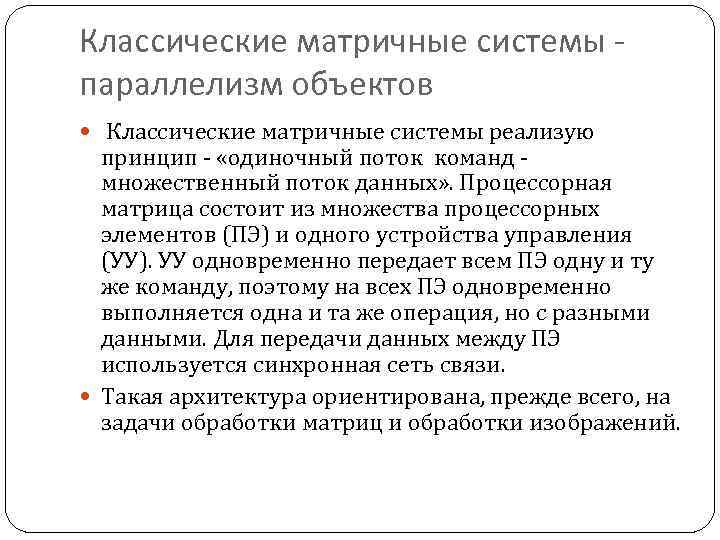 Классические матричные системы - параллелизм объектов

Классические матричные системы реализую принцип - «одиночный поток команд - множественный поток данных». Процессорная матрица состоит из множества процессорных элементов (ПЭ) и одного устройства управления (УУ). УУ одновременно передает всем ПЭ одну и ту же команду, поэтому на всех ПЭ одновременно выполняется одна и та же операция, но с разными данными. Для передачи данных между ПЭ используется синхронная сеть связи.

Такая архитектура ориентирована, прежде всего, на задачи обработки матриц и обработки изображений.